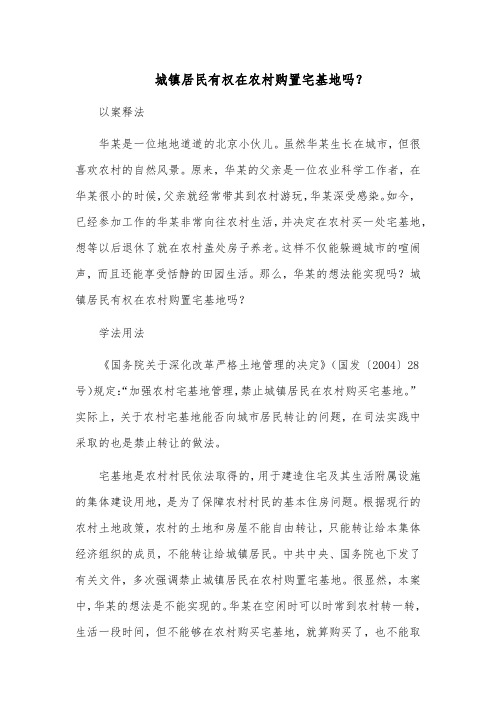 城镇居民有权在农村购置宅基地吗?

以案释法

华某是一位地地道道的北京小伙儿。虽然华某生长在城市，但很喜欢农村的自然风景。原来，华某的父亲是一位农业科学工作者，在华某很小的时候,父亲就经常带其到农村游玩,华某深受感染。如今,已经参加工作的华某非常向往农村生活,并决定在农村买一处宅基地,想等以后退休了就在农村盖处房子养老。这样不仅能躲避城市的喧闹声，而且还能享受恬静的田园生活。那么，华某的想法能实现吗？城镇居民有权在农村购置宅基地吗？

学法用法

《国务院关于深化改革严格土地管理的决定》（国发〔2004〕28号)规定:“加强农村宅基地管理,禁止城镇居民在农村购买宅基地。”实际上，关于农村宅基地能否向城市居民转让的问题，在司法实践中采取的也是禁止转让的做法。

宅基地是农村村民依法取得的,用于建造住宅及其生活附属设施的集体建设用地，是为了保障农村村民的基本住房问题。根据现行的农村土地政策，农村的土地和房屋不能自由转让，只能转让给本集体经济组织的成员，不能转让给城镇居民。中共中央、国务院也下发了有关文件，多次强调禁止城镇居民在农村购置宅基地。很显然，本案中,华某的想法是不能实现的。华某在空闲时可以时常到农村转一转，生活一段时间，但不能够在农村购买宅基地，就算购买了，也不能取